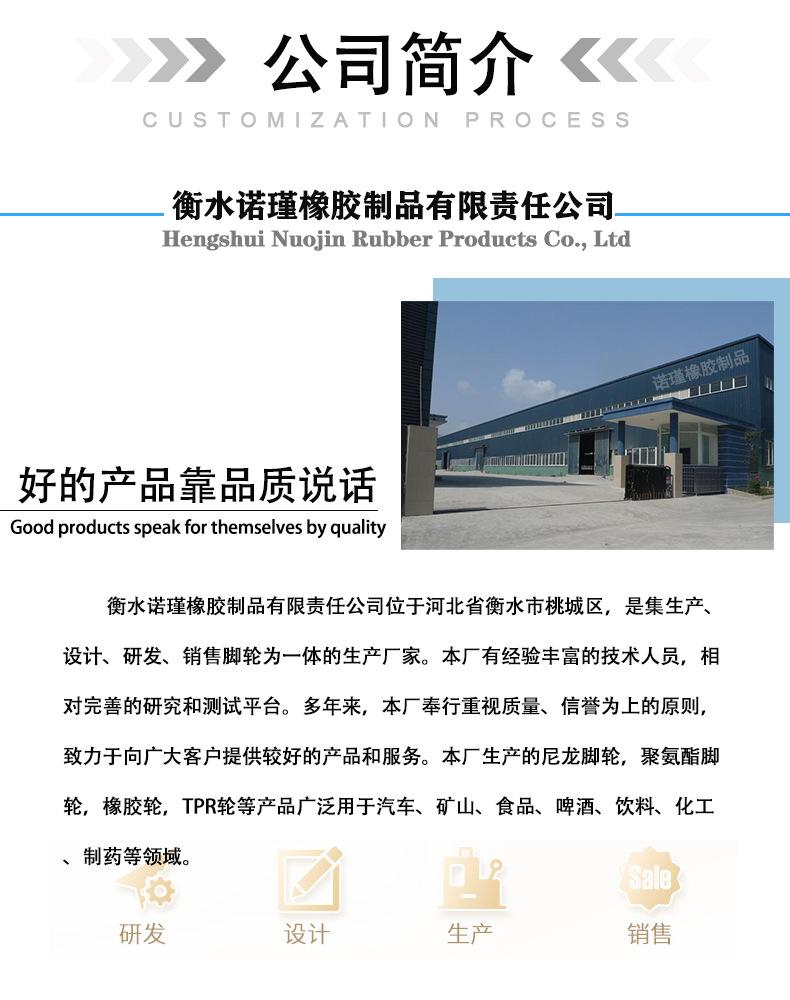 公司简介
CUSTOMIZATION PROCESS

衡水诺瑾橡胶制品有限责任公司
Hengshui Nuojin Rubber Products Co., Ltd

诺瑾橡胶制品

好的产品靠品质说话
Good products speak for themselves by quality

衡水诺瑾橡胶制品有限责任公司位于河北省衡水市桃城区，是集生产、设计、研发、销售脚轮为一体的生产厂家。本厂有经验丰富的技术人员，相对完善的研究和测试平台。多年来，本厂奉行重视质量、信誉为上的原则，致力于向广大客户提供较好的产品和服务。本厂生产的尼龙脚轮，聚氨酯脚轮，橡胶轮，TPR轮等产品广泛用于汽车、矿山、食品、啤酒、饮料、化工、制药等领域。

Sale

研发 设计 生产 销售